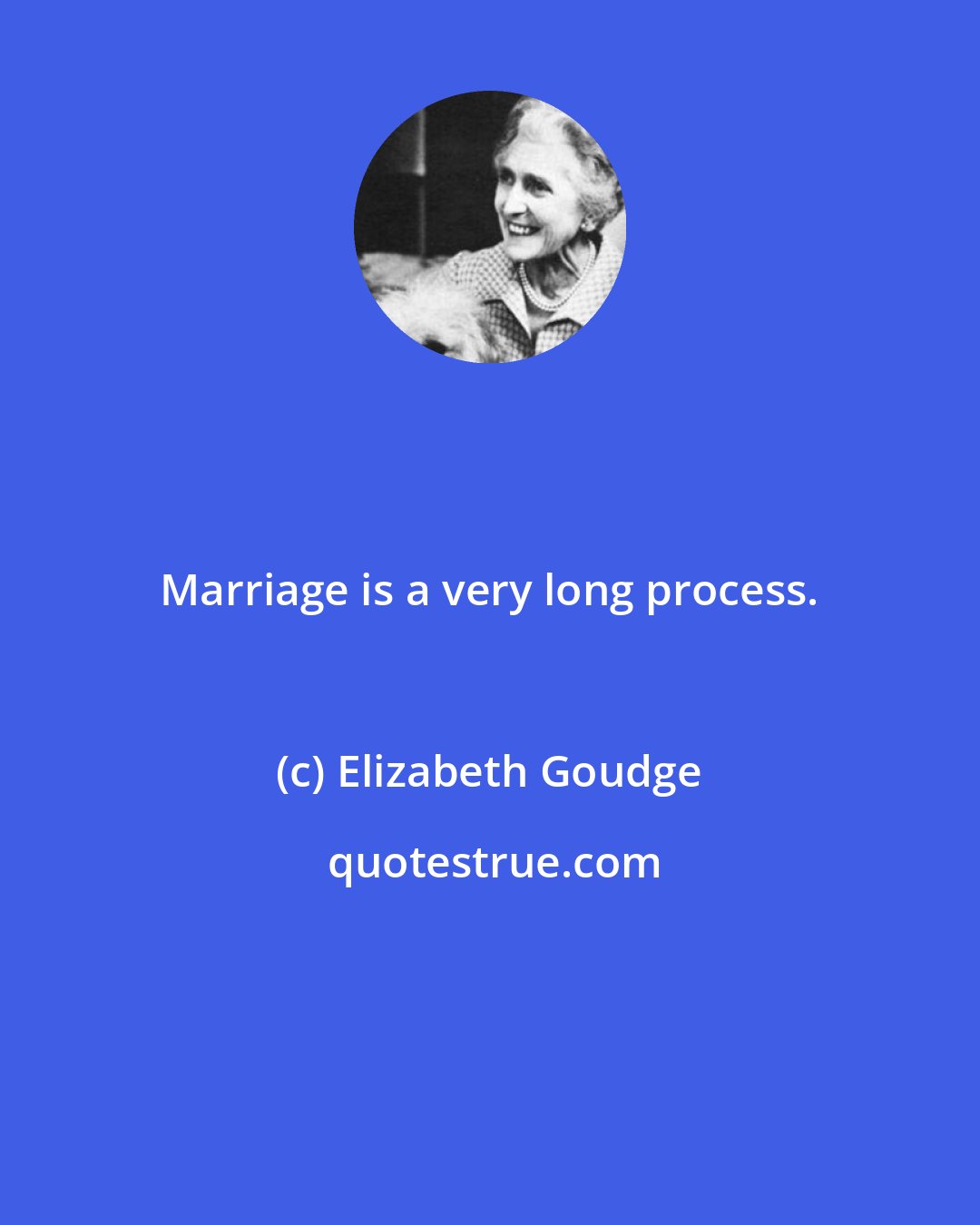 Marriage is a very long process.

(c) Elizabeth Goudge

quotestrue.com